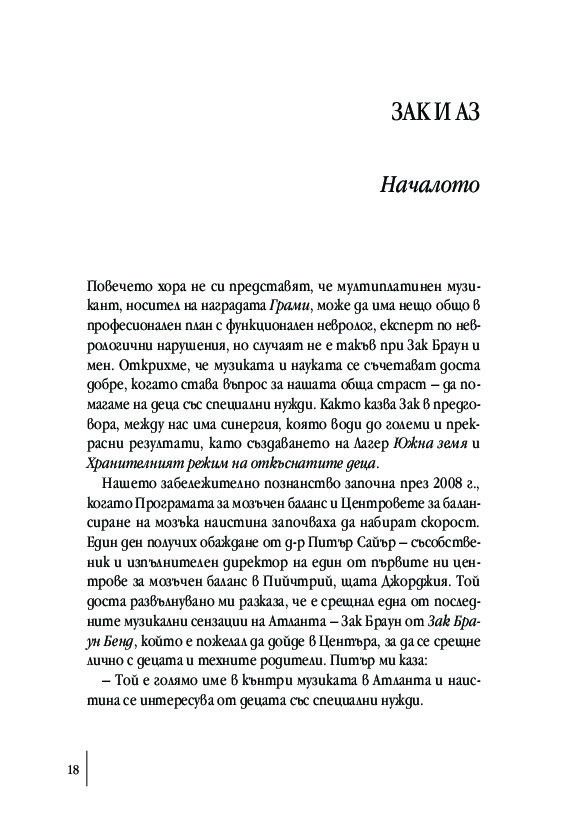 ЗАК И АЗ

Началото

Повечето хора не си представят, че мултиплатинен музикант, носител на наградата Грами, може да има нещо общо в професионален план с функционален невролог, експерт по неврологични нарушения, но случаят не е такъв при Зак Браун и мен. Открихме, че музиката и науката се съчетават доста добре, когато става въпрос за нашата обща страст – да помагаме на деца със специални нужди. Както казва Зак в предговора, между нас има синергия, която води до големи и прекрасни резултати, като създаването на Лагер Южна земя и Хранителният режим на откъснатите деца.

Нашето забележително познанство започна през 2008 г., когато Програмата за мозъчен баланс и Центровете за балансиране на мозъка наистина започваха да набират скорост. Един ден получих обаждане от д-р Питър Сайър – съсобственик и изпълнителен директор на един от първите ни центрове за мозъчен баланс в Пийчтрий, щата Джорджия. Той доста развълнувано ми разказа, че е срещнал една от последните музикални сензации на Атланта – Зак Браун от Зак Браун Бенд, който е пожелал да дойде в Центъра, за да се срещне лично с децата и техните родители. Питър ми каза:

– Той е голямо име в кънтри музиката в Атланта и наистина се интересува от децата със специални нужди.

18